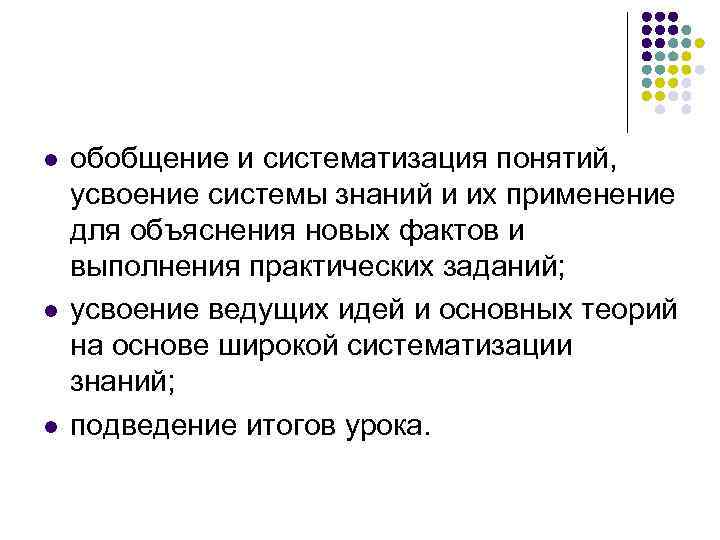 - обобщение и систематизация понятий, усвоение системы знаний и их применение для объяснения новых фактов и выполнения практических заданий;
- усвоение ведущих идей и основных теорий на основе широкой систематизации знаний;
- подведение итогов урока.